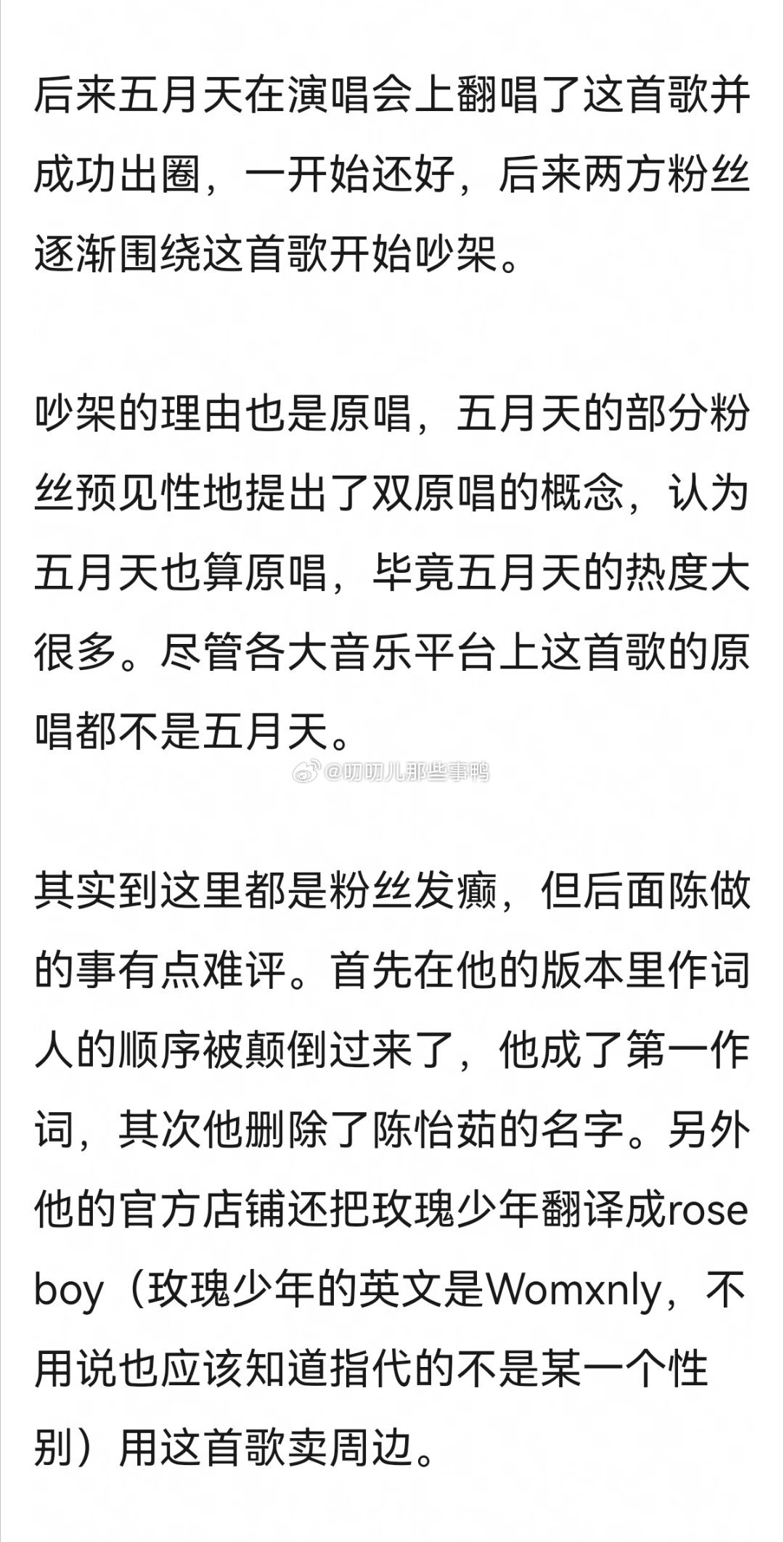 后来五月天在演唱会上翻唱了这首歌并成功出圈，一开始还好，后来两方粉丝逐渐围绕这首歌开始吵架。

吵架的理由也是原唱，五月天的部分粉丝预见性地提出了双原唱的概念，认为五月天也算原唱，毕竟五月天的热度大很多。尽管各大音乐平台上这首歌的原唱都不是五月天。

@叨叨儿那些事鸭

其实到这里都是粉丝发癫，但后面陈做的事有点难评。首先在他的版本里作词人的顺序被颠倒过来了，他成了第一作词，其次他删除了陈怡茹的名字。另外他的官方店铺还把玫瑰少年翻译成rose boy（玫瑰少年的英文是Womxnly，不用说也应该知道指代的不是某一个性别）用这首歌卖周边。